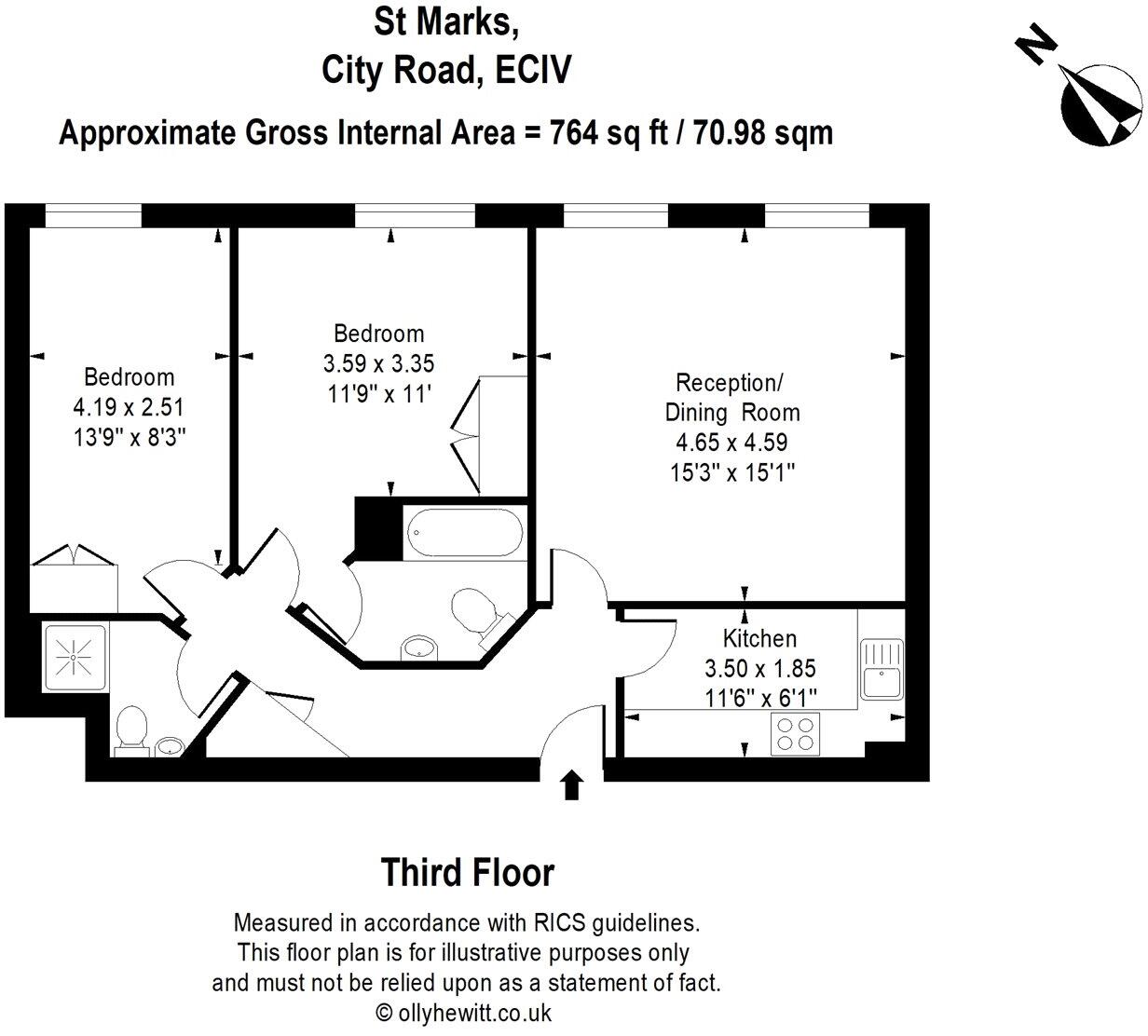 St Marks,
City Road, ECIV
Approximate Gross Internal Area = 764 sq ft / 70.98 sqm

N

Bedroom
4.19 x 2.51
13'9" x 8'3"

Bedroom
3.59 x 3.35
11'9" x 11'

Reception/
Dining Room
4.65 x 4.59
15'3" x 15'1"

Kitchen
3.50 x 1.85
11'6" x 6'1"

Third Floor

Measured in accordance with RICS guidelines.
This floor plan is for illustrative purposes only
and must not be relied upon as a statement of fact.
© ollyhewitt.co.uk